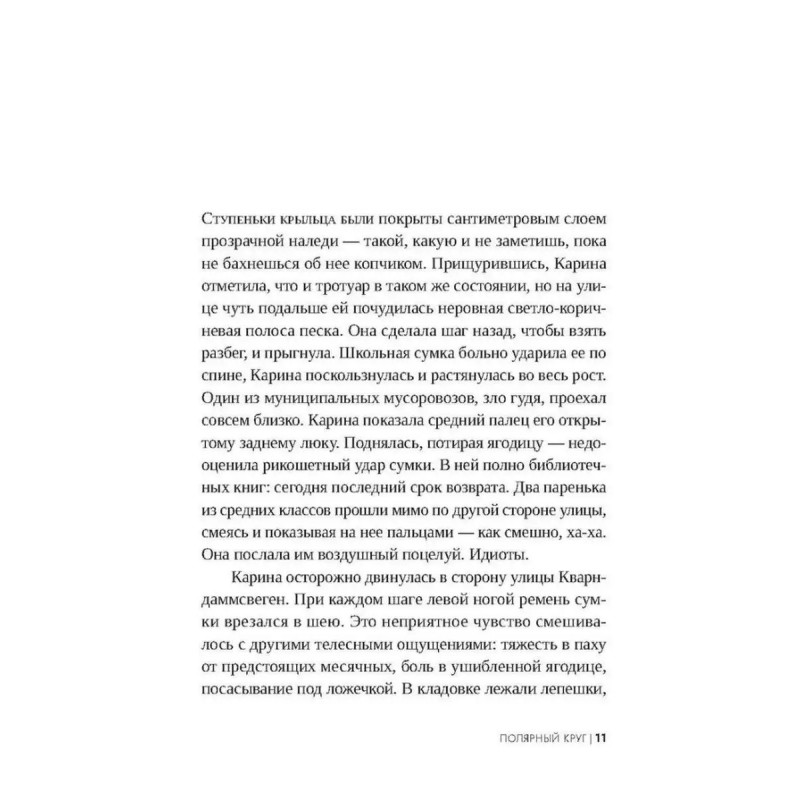 Ступеньки крыльца были покрыты сантиметровым слоем прозрачной наледи — такой, какую и не заметишь, пока не бахнешься об нее копчиком. Прищурившись, Карина отметила, что и тротуар в таком же состоянии, но на улице чуть подальше ей почудилась неровная светло-коричневая полоса песка. Она сделала шаг назад, чтобы взять разбег, и прыгнула. Школьная сумка больно ударила ее по спине, Карина поскользнулась и растянулась во весь рост. Один из муниципальных мусоровозов, зло гудя, проехал совсем близко. Карина показала средний палец его открытому заднему люку. Поднялась, потирая ягодицу — недооценила рикошетный удар сумки. В ней полно библиотечных книг: сегодня последний срок возврата. Два паренька из средних классов прошли мимо по другой стороне улицы, смеясь и показывая на нее пальцами — как смешно, ха-ха. Она послала им воздушный поцелуй. Идиоты.

Карина осторожно двинулась в сторону улицы Кварндаммсвеген. При каждом шаге левой ногой ремень сумки врезался в шею. Это неприятное чувство смешивалось с другими телесными ощущениями: тяжесть в паху от предстоящих месячных, боль в ушибленной ягодице, посасывание под ложечкой. В кладовке лежали лепешки,

ПОЛЯРНЫЙ КРУГ | 11